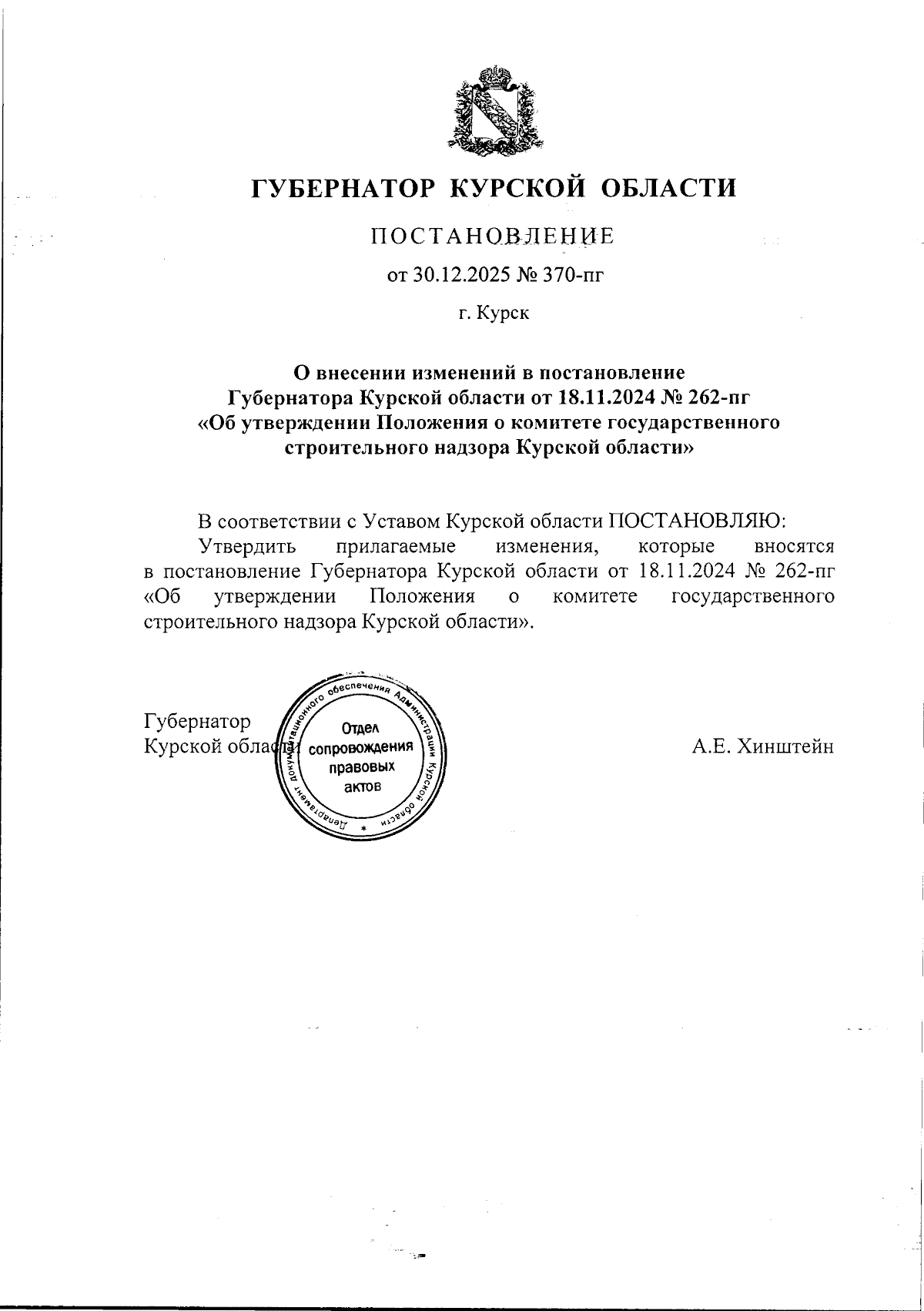 ГУБЕРНАТОР КУРСКОЙ ОБЛАСТИ

ПОСТАНОВЛЕНИЕ

от 30.12.2025 № 370-пг

г. Курск

О внесении изменений в постановление Губернатора Курской области от 18.11.2024 № 262-пг «Об утверждении Положения о комитете государственного строительного надзора Курской области»

В соответствии с Уставом Курской области ПОСТАНОВЛЯЮ:

Утвердить прилагаемые изменения, которые вносятся в постановление Губернатора Курской области от 18.11.2024 № 262-пг «Об утверждении Положения о комитете государственного строительного надзора Курской области».

Губернатор Курской области

Департамент документационного обеспечения Администрации Курской области
Отдел сопровождения правовых актов

А.Е. Хинштейн